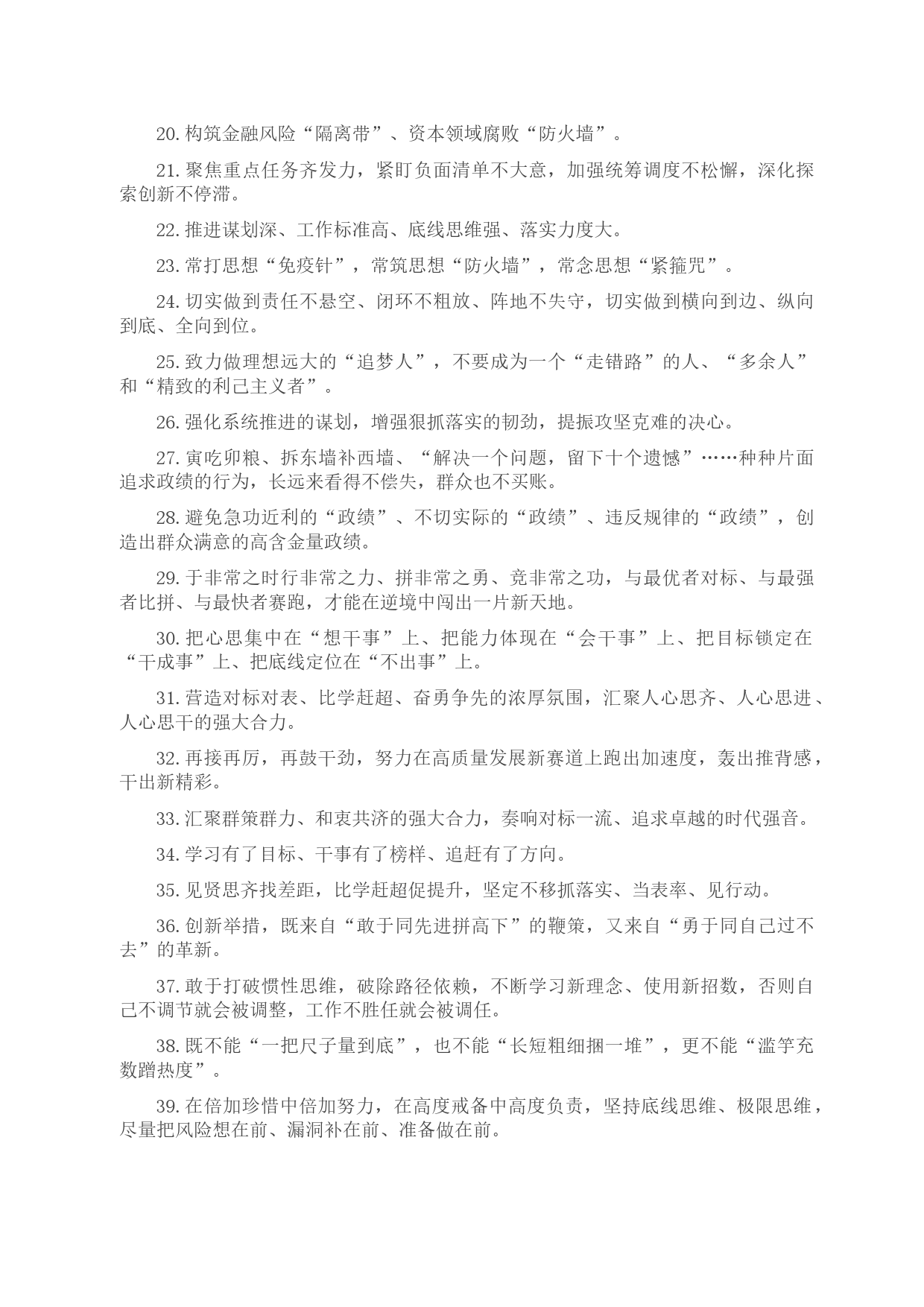 20. 构筑金融风险“隔离带”、资本领域腐败“防火墙”。

21. 聚焦重点任务齐发力，紧盯负面清单不大意，加强统筹调度不松懈，深化探索创新不停滞。

22. 推进谋划深、工作标准高、底线思维强、落实力度大。

23. 常打思想“免疫针”，常筑思想“防火墙”，常念思想“紧箍咒”。

24. 切实做到责任不悬空、闭环不粗放、阵地不失守，切实做到横向到边、纵向到底、全向到位。

25. 致力做理想远大的“追梦人”，不要成为一个“走错路”的人、“多余人”和“精致的利己主义者”。

26. 强化系统推进的谋划，增强狠抓落实的韧劲，提振攻坚克难的决心。

27. 寅吃卯粮、拆东墙补西墙、“解决一个问题，留下十个遗憾”……种种片面追求政绩的行为，长远来看得不偿失，群众也不买账。

28. 避免急功近利的“政绩”、不切实际的“政绩”、违反规律的“政绩”，创造出群众满意的高含金量政绩。

29. 于非常之时行非常之力、拼非常之勇、竞非常之功，与最优者对标、与最强者比拼、与最快者赛跑，才能在逆境中闯出一片新天地。

30. 把心思集中在“想干事”上、把能力体现在“会干事”上、把目标锁定在“干成事”上、把底线定位在“不出事”上。

31. 营造对标对表、比学赶超、奋勇争先的浓厚氛围，汇聚人心思齐、人心思进、人心思干的强大合力。

32. 再接再厉，再鼓干劲，努力在高质量发展新赛道上跑出加速度，轰出推背感，干出新精彩。

33. 汇聚群策群力、和衷共济的强大合力，奏响对标一流、追求卓越的时代强音。

34. 学习有了目标、干事有了榜样、追赶有了方向。

35. 见贤思齐找差距，比学赶超促提升，坚定不移抓落实、当表率、见行动。

36. 创新举措，既来自“敢于同先进拼高下”的鞭策，又来自“勇于同自己过不去”的革新。

37. 敢于打破惯性思维，破除路径依赖，不断学习新理念、使用新招数，否则自己不调节就会被调整，工作不胜任就会被调任。

38. 既不能“一把尺子量到底”，也不能“长短粗细捆一堆”，更不能“滥竽充数蹭热度”。

39. 在倍加珍惜中倍加努力，在高度戒备中高度负责，坚持底线思维、极限思维，尽量把风险想在前、漏洞补在前、准备做在前。